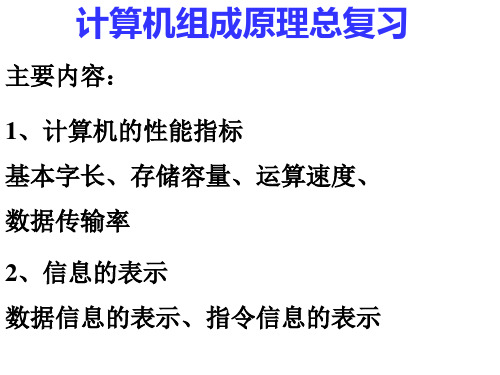 计算机组成原理总复习

主要内容：

1、计算机的性能指标

基本字长、存储容量、运算速度、数据传输率

2、信息的表示

数据信息的表示、指令信息的表示